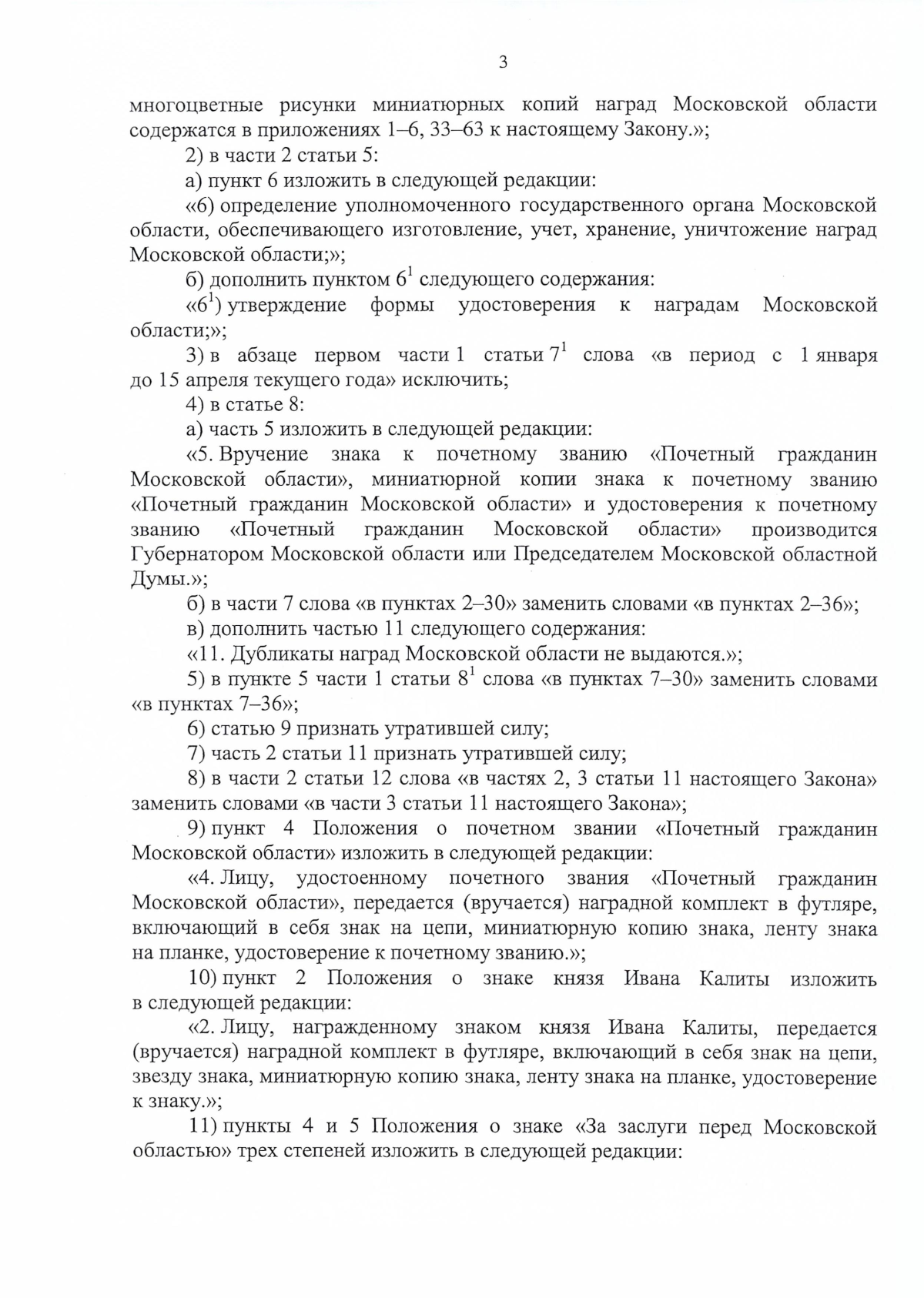 3

многоцветные рисунки миниатюрных копий наград Московской области содержатся в приложениях 1–6, 33–63 к настоящему Закону.»;

2) в части 2 статьи 5:

а) пункт 6 изложить в следующей редакции:

«6) определение уполномоченного государственного органа Московской области, обеспечивающего изготовление, учет, хранение, уничтожение наград Московской области;»;

б) дополнить пунктом $6^1$ следующего содержания:

«$6^1$) утверждение формы удостоверения к наградам Московской области;»;

3) в абзаце первом части 1 статьи $7^1$ слова «в период с 1 января до 15 апреля текущего года» исключить;

4) в статье 8:

а) часть 5 изложить в следующей редакции:

«5. Вручение знака к почетному званию «Почетный гражданин Московской области», миниатюрной копии знака к почетному званию «Почетный гражданин Московской области» и удостоверения к почетному званию «Почетный гражданин Московской области» производится Губернатором Московской области или Председателем Московской областной Думы.»;

б) в части 7 слова «в пунктах 2–30» заменить словами «в пунктах 2–36»;

в) дополнить частью 11 следующего содержания:

«11. Дубликаты наград Московской области не выдаются.»;

5) в пункте 5 части 1 статьи $8^1$ слова «в пунктах 7–30» заменить словами «в пунктах 7–36»;

6) статью 9 признать утратившей силу;

7) часть 2 статьи 11 признать утратившей силу;

8) в части 2 статьи 12 слова «в частях 2, 3 статьи 11 настоящего Закона» заменить словами «в части 3 статьи 11 настоящего Закона»;

9) пункт 4 Положения о почетном звании «Почетный гражданин Московской области» изложить в следующей редакции:

«4. Лицу, удостоенному почетного звания «Почетный гражданин Московской области», передается (вручается) наградной комплект в футляре, включающий в себя знак на цепи, миниатюрную копию знака, ленту знака на планке, удостоверение к почетному званию.»;

10) пункт 2 Положения о знаке князя Ивана Калиты изложить в следующей редакции:

«2. Лицу, награжденному знаком князя Ивана Калиты, передается (вручается) наградной комплект в футляре, включающий в себя знак на цепи, звезду знака, миниатюрную копию знака, ленту знака на планке, удостоверение к знаку.»;

11) пункты 4 и 5 Положения о знаке «За заслуги перед Московской областью» трех степеней изложить в следующей редакции: